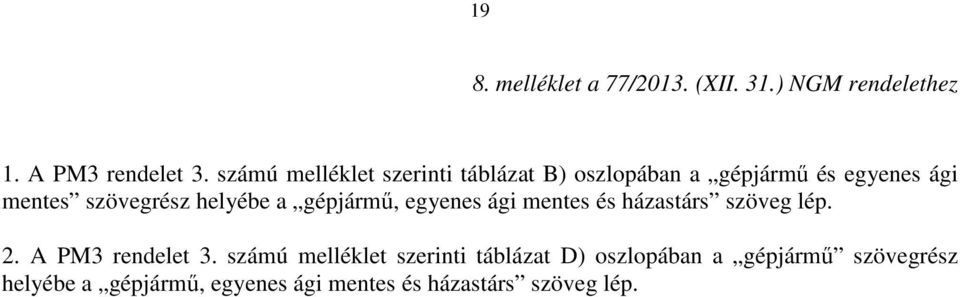 19

8. melléklet a 77/2013. (XII. 31.) NGM rendelethez

1. A PM3 rendelet 3. számú melléklet szerinti táblázat B) oszlopában a „gépjármű és egyenes ági mentes” szövegrész helyébe a „gépjármű, egyenes ági mentes és házastárs” szöveg lép.

2. A PM3 rendelet 3. számú melléklet szerinti táblázat D) oszlopában a „gépjármű” szövegrész helyébe a „gépjármű, egyenes ági mentes és házastárs” szöveg lép.